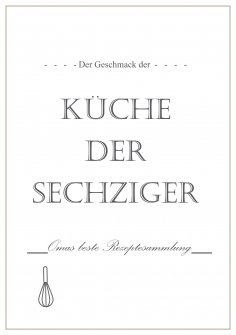 - - - - - Der Geschmack der - - - - -

KÜCHE
DER
SECHZIGER

Omas beste Rezeptesammlung